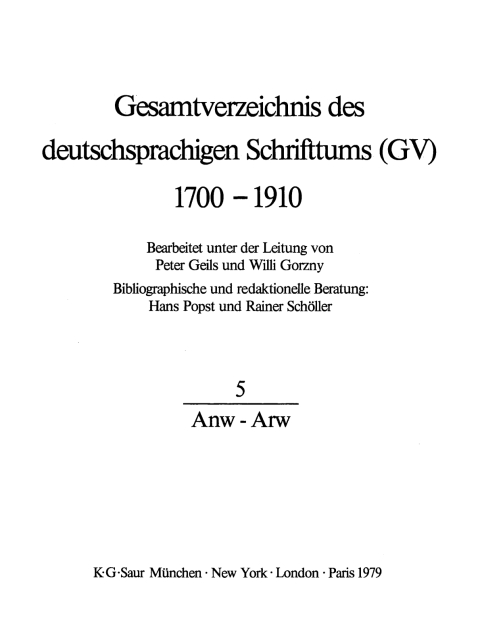 Gesamtverzeichnis des deutschsprachigen Schrifttums (GV)
1700 – 1910

Bearbeitet unter der Leitung von
Peter Geils und Willi Gorzny
Bibliographische und redaktionelle Beratung:
Hans Popst und Rainer Schöller

5

Anw - Arw

K·G·Saur München · New York · London · Paris 1979